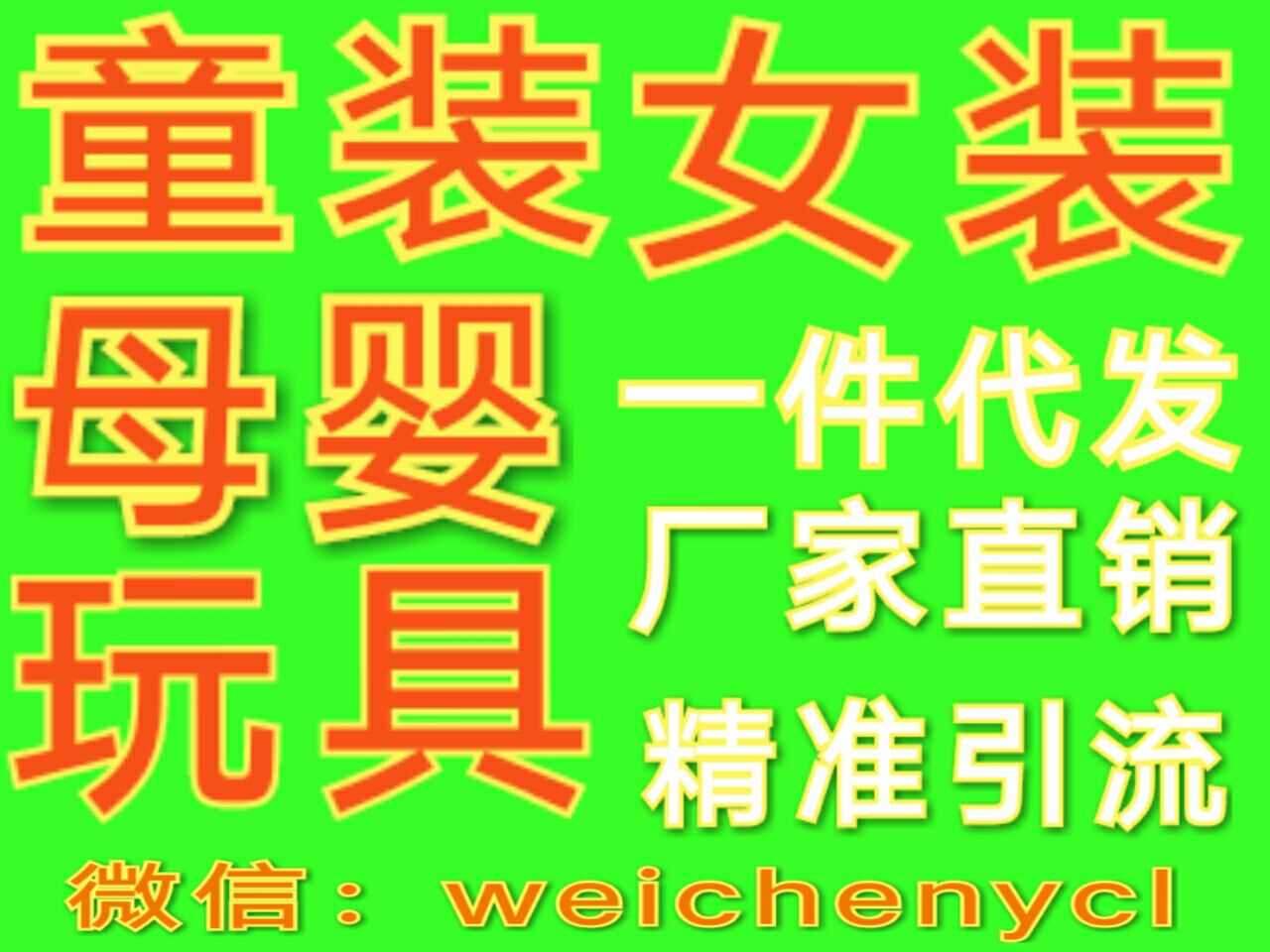 童装女装

母婴
玩具

一件代发
厂家直销
精准引流

微信： weichenycl